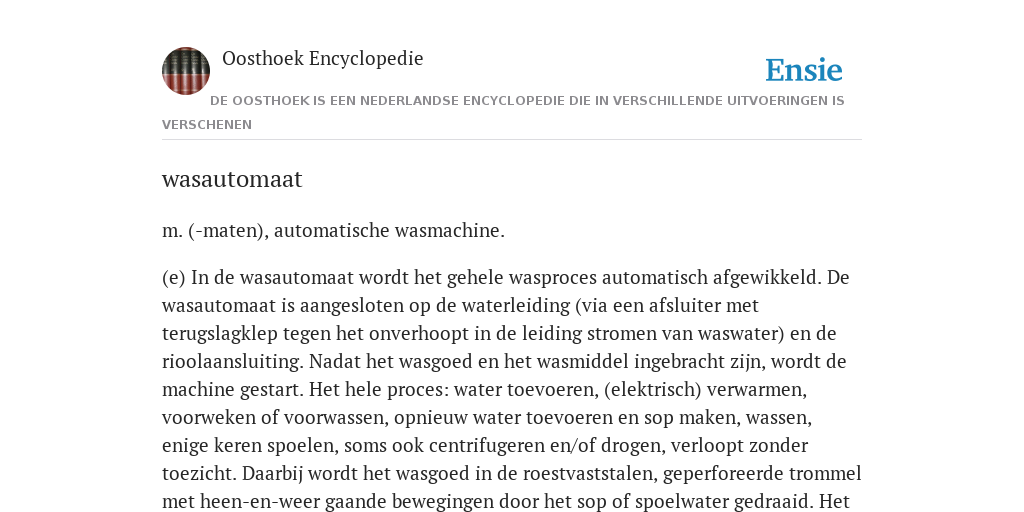 Oosthoek Encyclopedie

Ensie

DE OOSTHOEK IS EEN NEDERLANDSE ENCYCLOPEDIE DIE IN VERSCHILLENDE UITVOERINGEN IS VERSCHENEN

wasautomaat

m. (-maten), automatische wasmachine.

(e) In de wasautomaat wordt het gehele wasproces automatisch afgewikkeld. De wasautomaat is aangesloten op de waterleiding (via een afsluiter met terugslagklep tegen het onverhoopt in de leiding stromen van waswater) en de rioolaansluiting. Nadat het wasgoed en het wasmiddel ingebracht zijn, wordt de machine gestart. Het hele proces: water toevoeren, (elektrisch) verwarmen, voorweken of voorwassen, opnieuw water toevoeren en sop maken, wassen, enige keren spoelen, soms ook centrifugeren en/of drogen, verloopt zonder toezicht. Daarbij wordt het wasgoed in de roestvaststalen, geperforeerde trommel met heen-en-weer gaande bewegingen door het sop of spoelwater gedraaid. Het